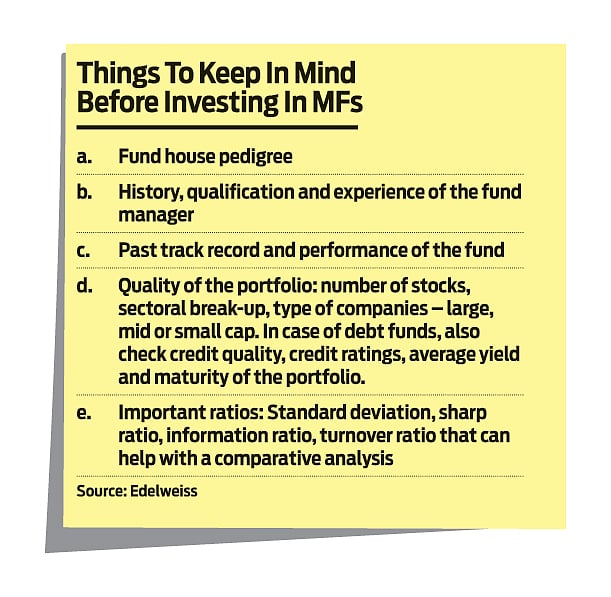 Things To Keep In Mind Before Investing In MFs

a. Fund house pedigree

b. History, qualification and experience of the fund manager

c. Past track record and performance of the fund

d. Quality of the portfolio: number of stocks, sectoral break-up, type of companies – large, mid or small cap. In case of debt funds, also check credit quality, credit ratings, average yield and maturity of the portfolio.

e. Important ratios: Standard deviation, sharp ratio, information ratio, turnover ratio that can help with a comparative analysis

Source: Edelweiss